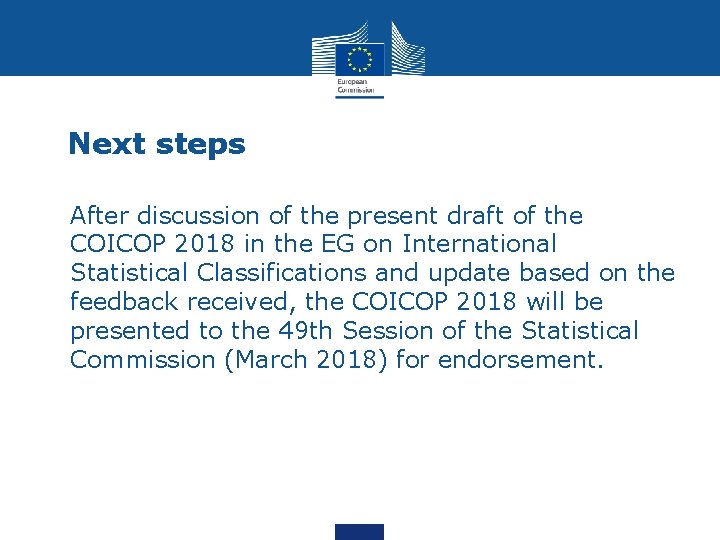 European Commission

Next steps

After discussion of the present draft of the COICOP 2018 in the EG on International Statistical Classifications and update based on the feedback received, the COICOP 2018 will be presented to the 49th Session of the Statistical Commission (March 2018) for endorsement.